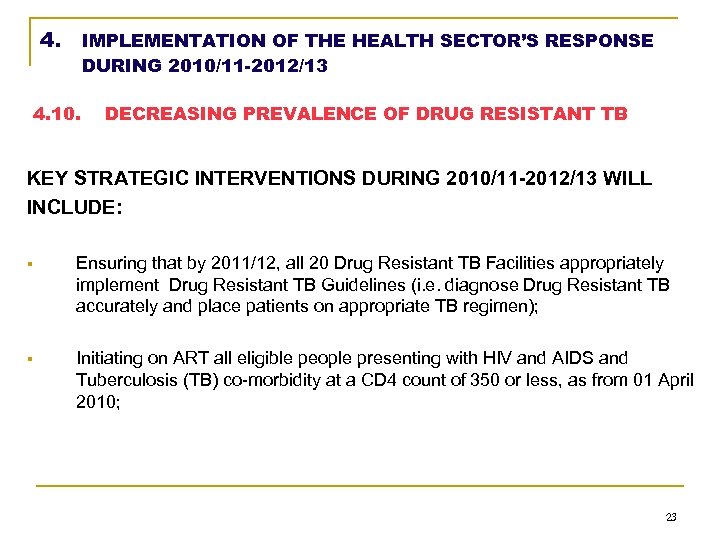 4. IMPLEMENTATION OF THE HEALTH SECTOR'S RESPONSE DURING 2010/11-2012/13

4.10. DECREASING PREVALENCE OF DRUG RESISTANT TB

KEY STRATEGIC INTERVENTIONS DURING 2010/11-2012/13 WILL INCLUDE:

▪ Ensuring that by 2011/12, all 20 Drug Resistant TB Facilities appropriately implement Drug Resistant TB Guidelines (i.e. diagnose Drug Resistant TB accurately and place patients on appropriate TB regimen);

▪ Initiating on ART all eligible people presenting with HIV and AIDS and Tuberculosis (TB) co-morbidity at a CD4 count of 350 or less, as from 01 April 2010;

23